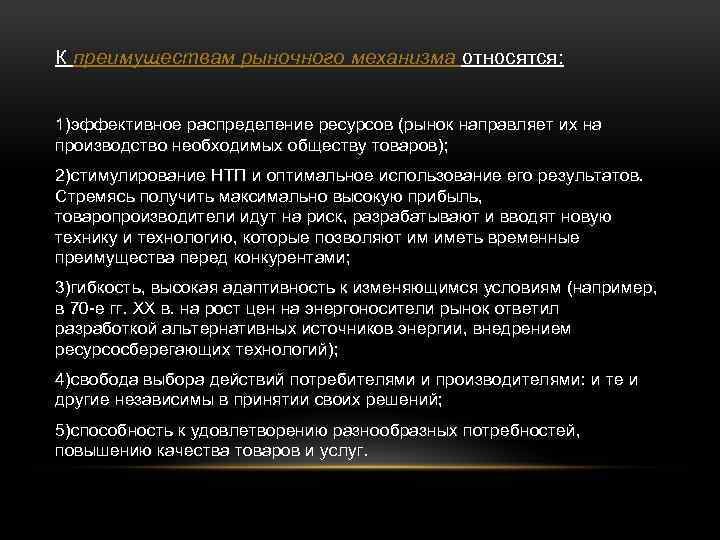 К преимуществам рыночного механизма относятся:

1)эффективное распределение ресурсов (рынок направляет их на производство необходимых обществу товаров);

2)стимулирование НТП и оптимальное использование его результатов. Стремясь получить максимально высокую прибыль, товаропроизводители идут на риск, разрабатывают и вводят новую технику и технологию, которые позволяют им иметь временные преимущества перед конкурентами;

3)гибкость, высокая адаптивность к изменяющимся условиям (например, в 70-е гг. XX в. на рост цен на энергоносители рынок ответил разработкой альтернативных источников энергии, внедрением ресурсосберегающих технологий);

4)свобода выбора действий потребителями и производителями: и те и другие независимы в принятии своих решений;

5)способность к удовлетворению разнообразных потребностей, повышению качества товаров и услуг.